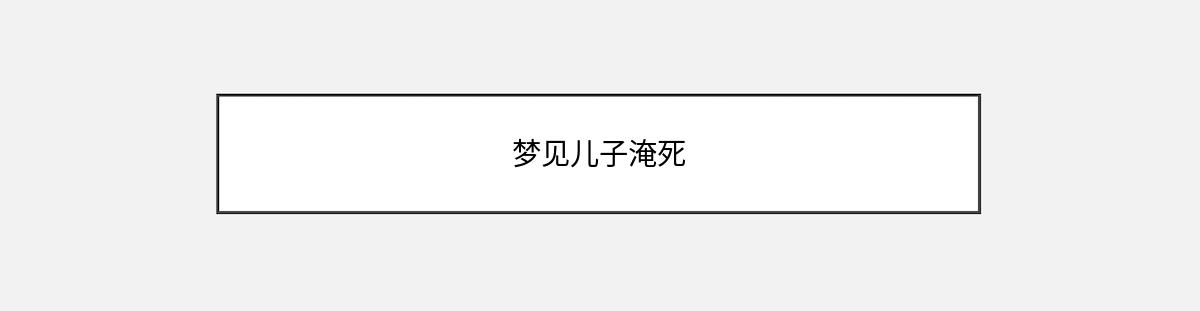 梦见儿子淹死